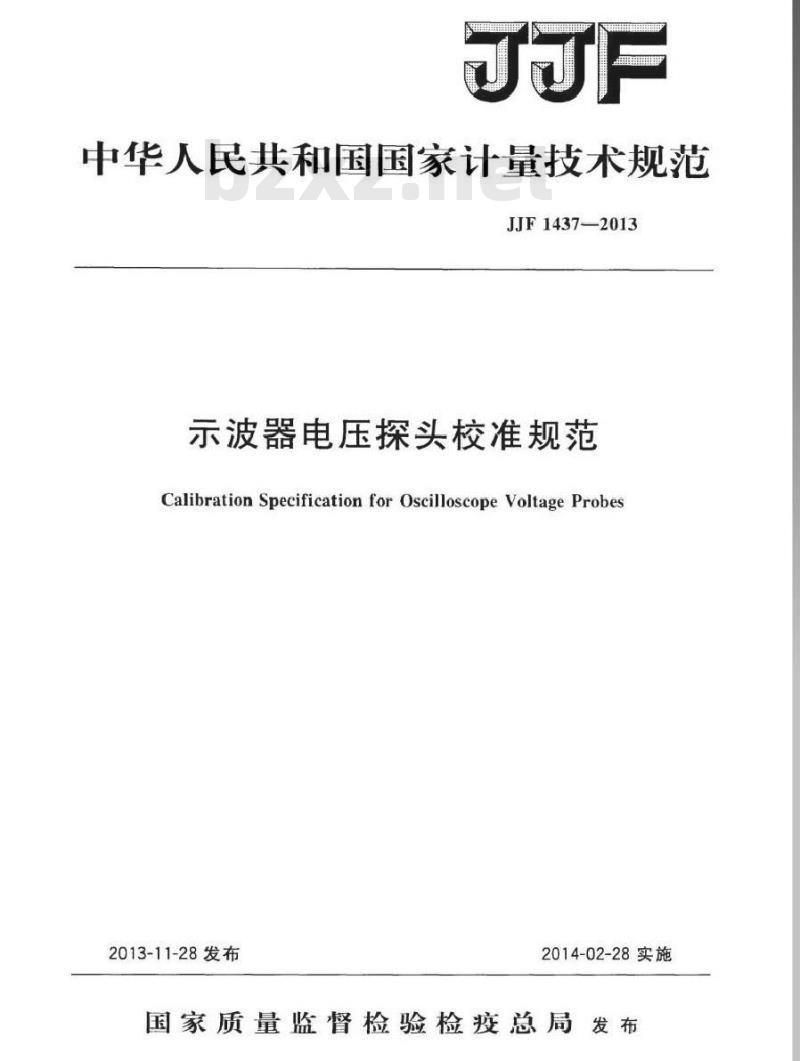 JJF

中华人民共和国国家计量技术规范

bzxz.net

JJF 1437—2013

示波器电压探头校准规范

Calibration Specification for Oscilloscope Voltage Probes

2013-11-28 发布

2014-02-28 实施

国家质量监督检验检疫总局 发布